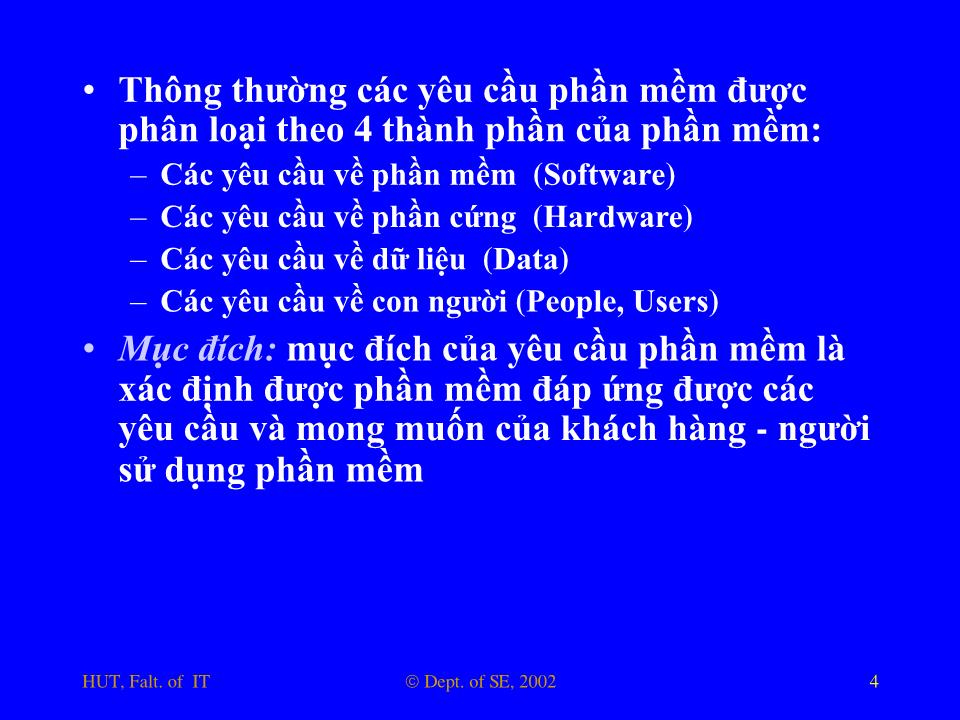 • Thông thường các yêu cầu phần mềm được phân loại theo 4 thành phần của phần mềm:
– Các yêu cầu về phần mềm (Software)
– Các yêu cầu về phần cứng (Hardware)
– Các yêu cầu về dữ liệu (Data)
– Các yêu cầu về con người (People, Users)
• Mục đích: mục đích của yêu cầu phần mềm là xác định được phần mềm đáp ứng được các yêu cầu và mong muốn của khách hàng - người sử dụng phần mềm

HUT, Falt. of IT © Dept. of SE, 2002 4